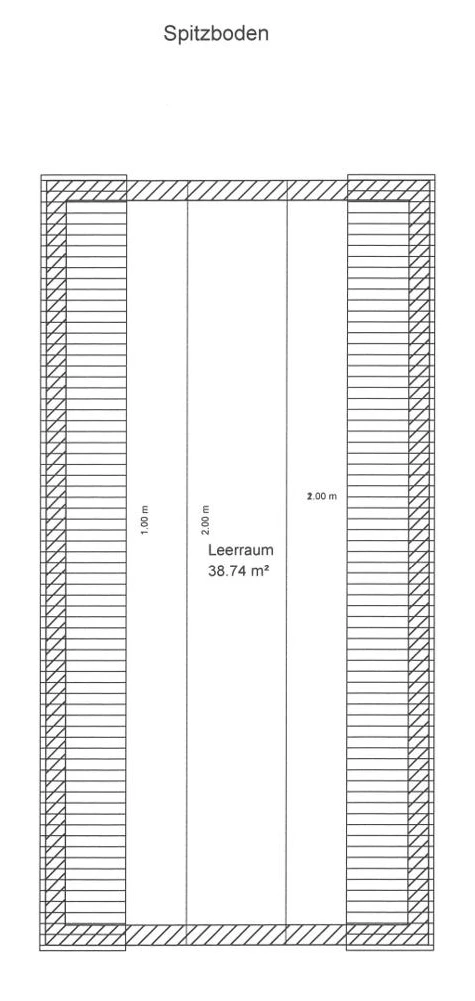 Spitzboden

1.00 m

2.00 m

2.00 m

Leerraum
38.74 m²